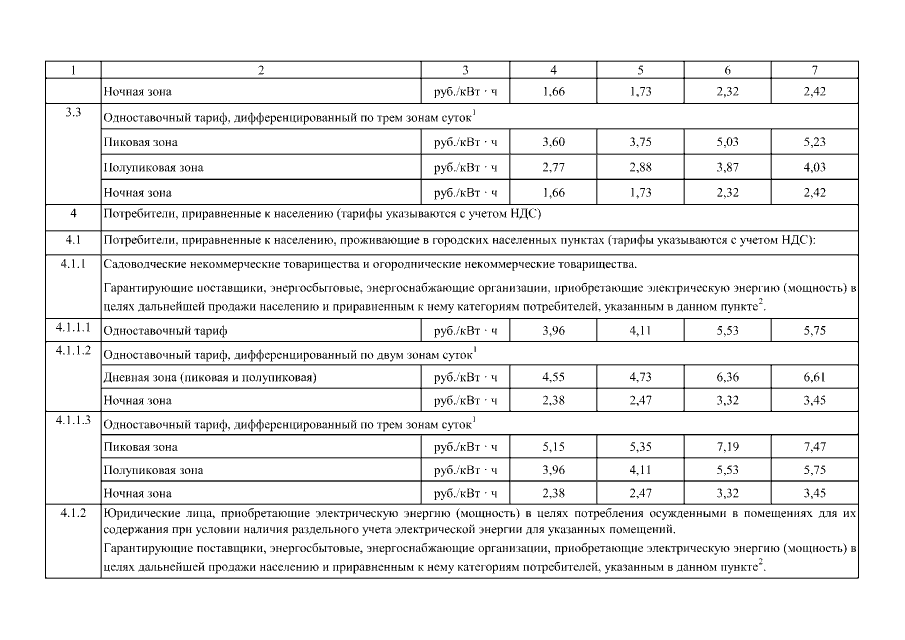 | 1 | 2 | 3 | 4 | 5 | 6 | 7 |
|---|---|---|---|---|---|---|
| | Ночная зона | руб./кВт · ч | 1,66 | 1,73 | 2,32 | 2,42 |
| 3.3 | Одноставочный тариф, дифференцированный по трем зонам суток$^1$ | | | | | |
| | Пиковая зона | руб./кВт · ч | 3,60 | 3,75 | 5,03 | 5,23 |
| | Полупиковая зона | руб./кВт · ч | 2,77 | 2,88 | 3,87 | 4,03 |
| | Ночная зона | руб./кВт · ч | 1,66 | 1,73 | 2,32 | 2,42 |
| 4 | Потребители, приравненные к населению (тарифы указываются с учетом НДС) | | | | | |
| 4.1 | Потребители, приравненные к населению, проживающие в городских населенных пунктах (тарифы указываются с учетом НДС): | | | | | |
| 4.1.1 | Садоводческие некоммерческие товарищества и огороднические некоммерческие товарищества. Гарантирующие поставщики, энергосбытовые, энергоснабжающие организации, приобретающие электрическую энергию (мощность) в целях дальнейшей продажи населению и приравненным к нему категориям потребителей, указанным в данном пункте$^2$. | | | | | |
| 4.1.1.1 | Одноставочный тариф | руб./кВт · ч | 3,96 | 4,11 | 5,53 | 5,75 |
| 4.1.1.2 | Одноставочный тариф, дифференцированный по двум зонам суток$^1$ | | | | | |
| | Дневная зона (пиковая и полупиковая) | руб./кВт · ч | 4,55 | 4,73 | 6,36 | 6,61 |
| | Ночная зона | руб./кВт · ч | 2,38 | 2,47 | 3,32 | 3,45 |
| 4.1.1.3 | Одноставочный тариф, дифференцированный по трем зонам суток$^1$ | | | | | |
| | Пиковая зона | руб./кВт · ч | 5,15 | 5,35 | 7,19 | 7,47 |
| | Полупиковая зона | руб./кВт · ч | 3,96 | 4,11 | 5,53 | 5,75 |
| | Ночная зона | руб./кВт · ч | 2,38 | 2,47 | 3,32 | 3,45 |
| 4.1.2 | Юридические лица, приобретающие электрическую энергию (мощность) в целях потребления осужденными в помещениях для их содержания при условии наличия раздельного учета электрической энергии для указанных помещений. Гарантирующие поставщики, энергосбытовые, энергоснабжающие организации, приобретающие электрическую энергию (мощность) в целях дальнейшей продажи населению и приравненным к нему категориям потребителей, указанным в данном пункте$^2$. | | | | | |